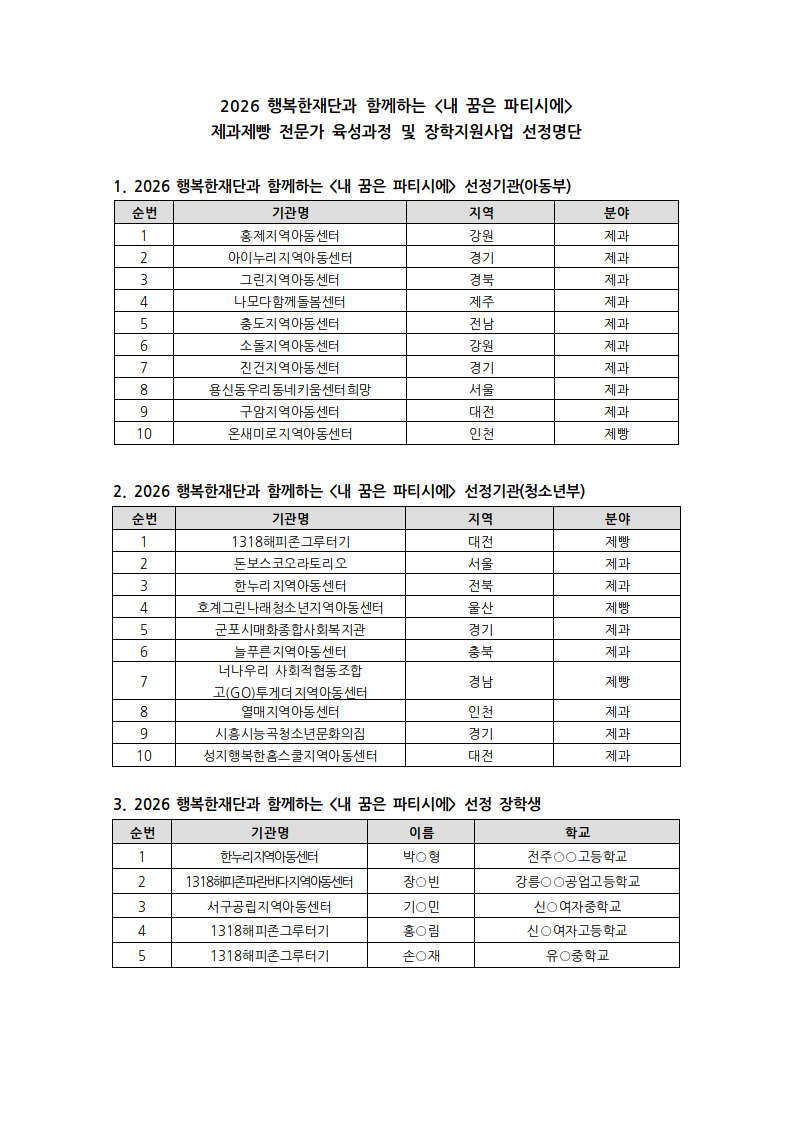 2026 행복한재단과 함께하는 <내 꿈은 파티시에>
제과제빵 전문가 육성과정 및 장학지원사업 선정명단

1. 2026 행복한재단과 함께하는 <내 꿈은 파티시에> 선정기관(아동부)

| 순번 | 기관명 | 지역 | 분야 |
|---|---|---|---|
| 1 | 홍제지역아동센터 | 강원 | 제과 |
| 2 | 아이누리지역아동센터 | 경기 | 제과 |
| 3 | 그린지역아동센터 | 경북 | 제과 |
| 4 | 나모다함께돌봄센터 | 제주 | 제과 |
| 5 | 충도지역아동센터 | 전남 | 제과 |
| 6 | 소돌지역아동센터 | 강원 | 제과 |
| 7 | 진건지역아동센터 | 경기 | 제과 |
| 8 | 용신동우리동네키움센터희망 | 서울 | 제과 |
| 9 | 구암지역아동센터 | 대전 | 제과 |
| 10 | 온새미로지역아동센터 | 인천 | 제빵 |

2. 2026 행복한재단과 함께하는 <내 꿈은 파티시에> 선정기관(청소년부)

| 순번 | 기관명 | 지역 | 분야 |
|---|---|---|---|
| 1 | 1318해피존그루터기 | 대전 | 제빵 |
| 2 | 돈보스코오라토리오 | 서울 | 제과 |
| 3 | 한누리지역아동센터 | 전북 | 제과 |
| 4 | 호계그린나래청소년지역아동센터 | 울산 | 제빵 |
| 5 | 군포시매화종합사회복지관 | 경기 | 제과 |
| 6 | 늘푸른지역아동센터 | 충북 | 제과 |
| 7 | 너나우리 사회적협동조합 고(GO)투게더지역아동센터 | 경남 | 제빵 |
| 8 | 열매지역아동센터 | 인천 | 제과 |
| 9 | 시흥시능곡청소년문화의집 | 경기 | 제과 |
| 10 | 성지행복한홈스쿨지역아동센터 | 대전 | 제과 |

3. 2026 행복한재단과 함께하는 <내 꿈은 파티시에> 선정 장학생

| 순번 | 기관명 | 이름 | 학교 |
|---|---|---|---|
| 1 | 한누리지역아동센터 | 박○형 | 전주○○고등학교 |
| 2 | 1318해피존파란바다지역아동센터 | 장○빈 | 강릉○○공업고등학교 |
| 3 | 서구공립지역아동센터 | 기○민 | 신○여자중학교 |
| 4 | 1318해피존그루터기 | 홍○림 | 신○여자고등학교 |
| 5 | 1318해피존그루터기 | 손○재 | 유○중학교 |